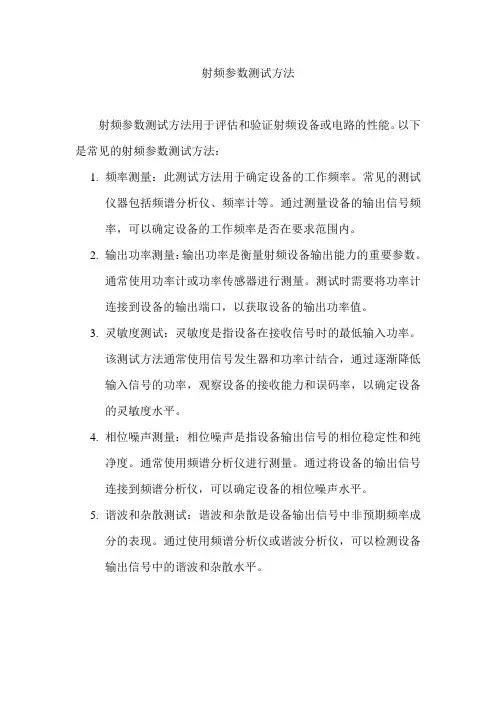 射频参数测试方法

射频参数测试方法用于评估和验证射频设备或电路的性能。以下是常见的射频参数测试方法：

1. 频率测量：此测试方法用于确定设备的工作频率。常见的测试仪器包括频谱分析仪、频率计等。通过测量设备的输出信号频率，可以确定设备的工作频率是否在要求范围内。

2. 输出功率测量：输出功率是衡量射频设备输出能力的重要参数。通常使用功率计或功率传感器进行测量。测试时需要将功率计连接到设备的输出端口，以获取设备的输出功率值。

3. 灵敏度测试：灵敏度是指设备在接收信号时的最低输入功率。该测试方法通常使用信号发生器和功率计结合，通过逐渐降低输入信号的功率，观察设备的接收能力和误码率，以确定设备的灵敏度水平。

4. 相位噪声测量：相位噪声是指设备输出信号的相位稳定性和纯净度。通常使用频谱分析仪进行测量。通过将设备的输出信号连接到频谱分析仪，可以确定设备的相位噪声水平。

5. 谐波和杂散测试：谐波和杂散是设备输出信号中非预期频率成分的表现。通过使用频谱分析仪或谐波分析仪，可以检测设备输出信号中的谐波和杂散水平。